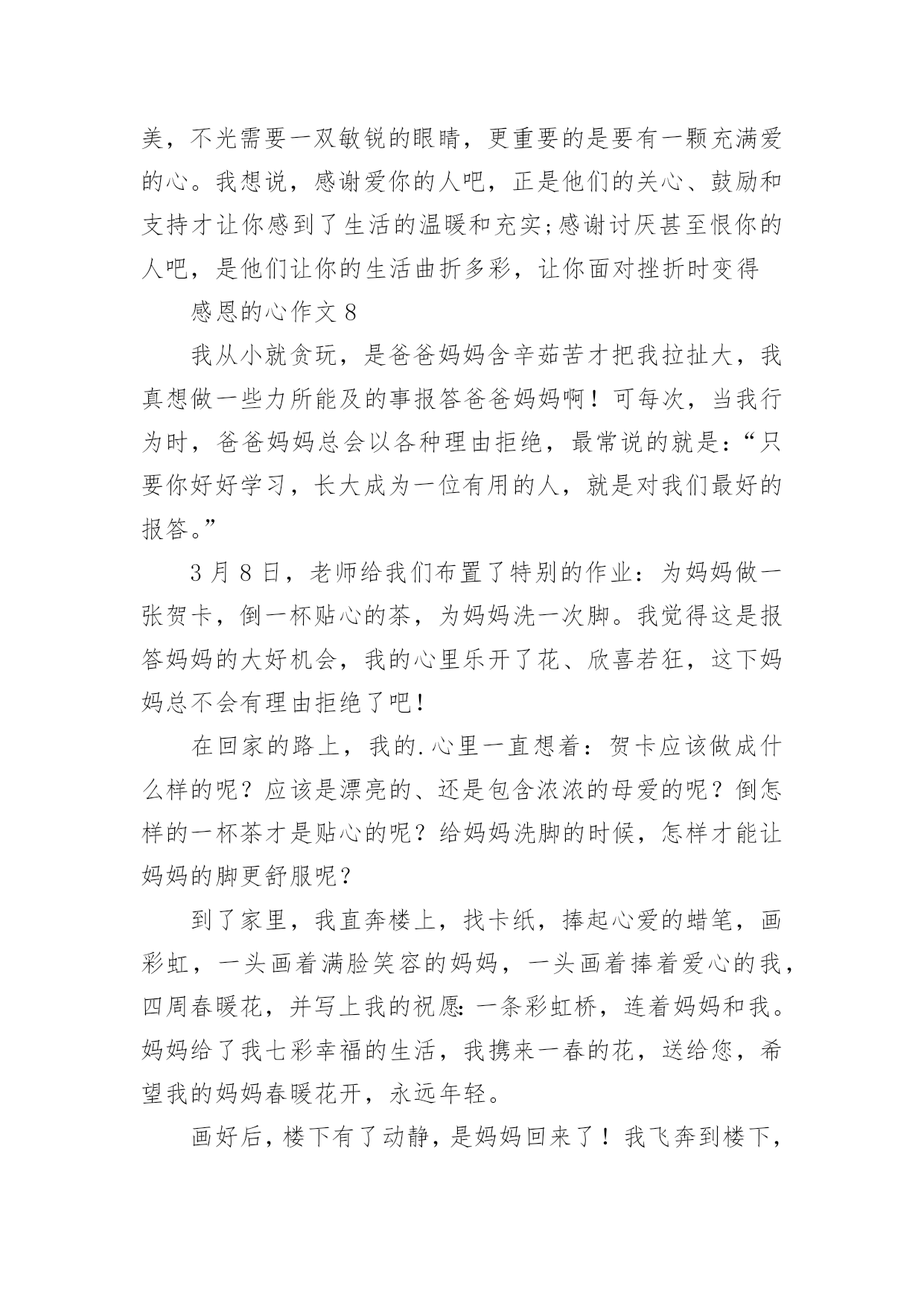 美，不光需要一双敏锐的眼睛，更重要的是要有一颗充满爱的心。我想说，感谢爱你的人吧，正是他们的关心、鼓励和支持才让你感到了生活的温暖和充实;感谢讨厌甚至恨你的人吧，是他们让你的生活曲折多彩，让你面对挫折时变得

感恩的心作文 8

我从小就贪玩，是爸爸妈妈含辛茹苦才把我拉扯大，我真想做一些力所能及的事报答爸爸妈妈啊！可每次，当我行为时，爸爸妈妈总会以各种理由拒绝，最常说的就是：“只要你好好学习，长大成为一位有用的人，就是对我们最好的报答。”

3 月 8 日，老师给我们布置了特别的作业：为妈妈做一张贺卡，倒一杯贴心的茶，为妈妈洗一次脚。我觉得这是报答妈妈的大好机会，我的心里乐开了花、欣喜若狂，这下妈妈总不会有理由拒绝了吧！

在回家的路上，我的.心里一直想着：贺卡应该做成什么样的呢？应该是漂亮的、还是包含浓浓的母爱的呢？倒怎样的一杯茶才是贴心的呢？给妈妈洗脚的时候，怎样才能让妈妈的脚更舒服呢？

到了家里，我直奔楼上，找卡纸，捧起心爱的蜡笔，画彩虹，一头画着满脸笑容的妈妈，一头画着捧着爱心的我，四周春暖花，并写上我的祝愿:一条彩虹桥，连着妈妈和我。妈妈给了我七彩幸福的生活，我携来一春的花，送给您，希望我的妈妈春暖花开，永远年轻。

画好后，楼下有了动静，是妈妈回来了！我飞奔到楼下，